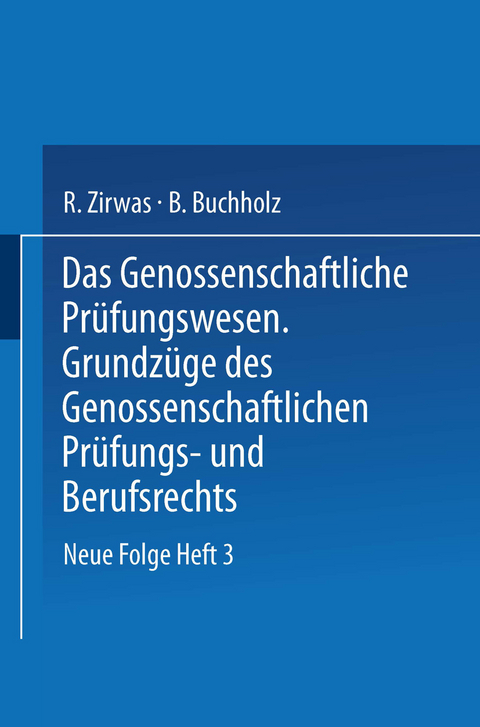 R. Zirwas · B. Buchholz

Das Genossenschaftliche Prüfungswesen. Grundzüge des Genossenschaftlichen Prüfungs- und Berufsrechts

Neue Folge Heft 3